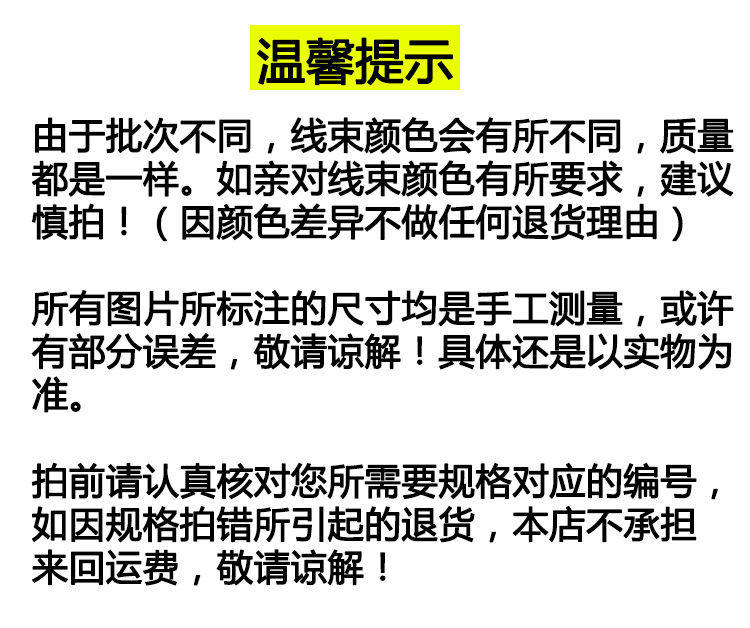 温馨提示

由于批次不同，线束颜色会有所不同，质量都是一样。如亲对线束颜色有所要求，建议慎拍！（因颜色差异不做任何退货理由）

所有图片所标注的尺寸均是手工测量，或许有部分误差，敬请谅解！具体还是以实物为准。

拍前请认真核对您所需要规格对应的编号，如因规格拍错所引起的退货，本店不承担来回运费，敬请谅解！